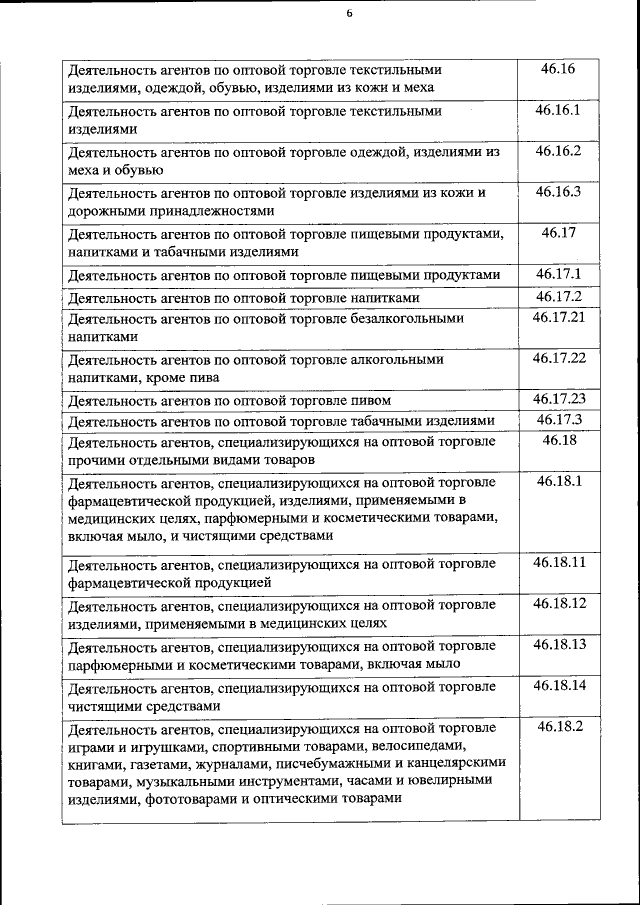 6

| | |
|---|---|
| Деятельность агентов по оптовой торговле текстильными изделиями, одеждой, обувью, изделиями из кожи и меха | 46.16 |
| Деятельность агентов по оптовой торговле текстильными изделиями | 46.16.1 |
| Деятельность агентов по оптовой торговле одеждой, изделиями из меха и обувью | 46.16.2 |
| Деятельность агентов по оптовой торговле изделиями из кожи и дорожными принадлежностями | 46.16.3 |
| Деятельность агентов по оптовой торговле пищевыми продуктами, напитками и табачными изделиями | 46.17 |
| Деятельность агентов по оптовой торговле пищевыми продуктами | 46.17.1 |
| Деятельность агентов по оптовой торговле напитками | 46.17.2 |
| Деятельность агентов по оптовой торговле безалкогольными напитками | 46.17.21 |
| Деятельность агентов по оптовой торговле алкогольными напитками, кроме пива | 46.17.22 |
| Деятельность агентов по оптовой торговле пивом | 46.17.23 |
| Деятельность агентов по оптовой торговле табачными изделиями | 46.17.3 |
| Деятельность агентов, специализирующихся на оптовой торговле прочими отдельными видами товаров | 46.18 |
| Деятельность агентов, специализирующихся на оптовой торговле фармацевтической продукцией, изделиями, применяемыми в медицинских целях, парфюмерными и косметическими товарами, включая мыло, и чистящими средствами | 46.18.1 |
| Деятельность агентов, специализирующихся на оптовой торговле фармацевтической продукцией | 46.18.11 |
| Деятельность агентов, специализирующихся на оптовой торговле изделиями, применяемыми в медицинских целях | 46.18.12 |
| Деятельность агентов, специализирующихся на оптовой торговле парфюмерными и косметическими товарами, включая мыло | 46.18.13 |
| Деятельность агентов, специализирующихся на оптовой торговле чистящими средствами | 46.18.14 |
| Деятельность агентов, специализирующихся на оптовой торговле играми и игрушками, спортивными товарами, велосипедами, книгами, газетами, журналами, писчебумажными и канцелярскими товарами, музыкальными инструментами, часами и ювелирными изделиями, фототоварами и оптическими товарами | 46.18.2 |